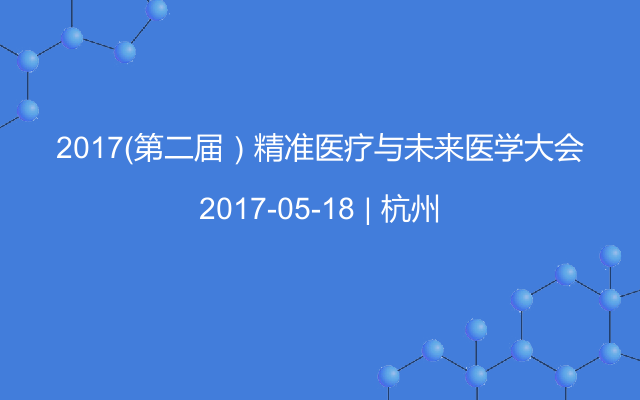 2017(第二届）精准医疗与未来医学大会

2017-05-18 | 杭州